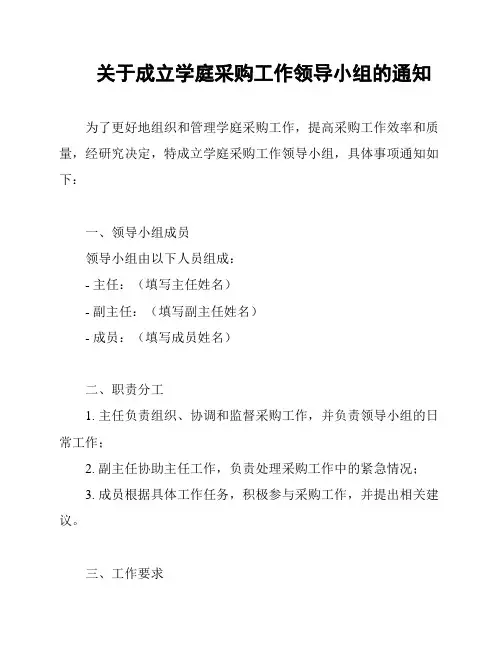 关于成立学庭采购工作领导小组的通知

为了更好地组织和管理学庭采购工作，提高采购工作效率和质量，经研究决定，特成立学庭采购工作领导小组，具体事项通知如下：

一、领导小组成员

领导小组由以下人员组成：

- 主任：（填写主任姓名）

- 副主任：（填写副主任姓名）

- 成员：（填写成员姓名）

二、职责分工

1. 主任负责组织、协调和监督采购工作，并负责领导小组的日常工作；

2. 副主任协助主任工作，负责处理采购工作中的紧急情况；

3. 成员根据具体工作任务，积极参与采购工作，并提出相关建议。

三、工作要求